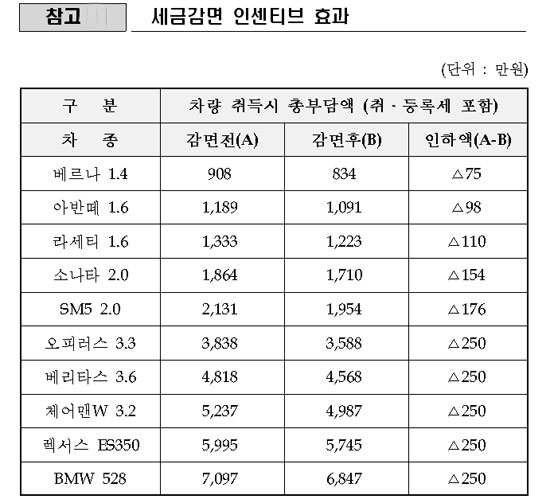 참고 세금감면 인센티브 효과

(단위 : 만원)

| 구 분 | 차량 취득시 총부담액 (취 · 등록세 포함) | | |
|---|---|---|---|
| 차 종 | 감면전(A) | 감면후(B) | 인하액(A-B) |
| 베르나 1.4 | 908 | 834 | △75 |
| 아반떼 1.6 | 1,189 | 1,091 | △98 |
| 라세티 1.6 | 1,333 | 1,223 | △110 |
| 소나타 2.0 | 1,864 | 1,710 | △154 |
| SM5 2.0 | 2,131 | 1,954 | △176 |
| 오피러스 3.3 | 3,838 | 3,588 | △250 |
| 베리타스 3.6 | 4,818 | 4,568 | △250 |
| 체어맨W 3.2 | 5,237 | 4,987 | △250 |
| 렉서스 ES350 | 5,995 | 5,745 | △250 |
| BMW 528 | 7,097 | 6,847 | △250 |